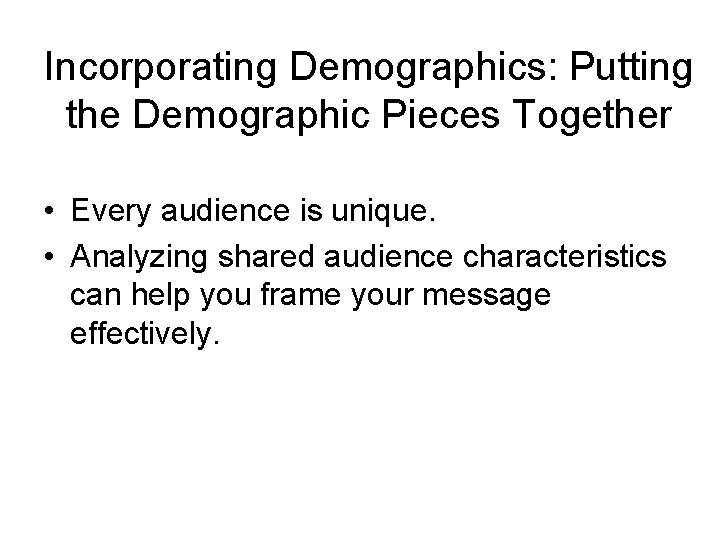 Incorporating Demographics: Putting the Demographic Pieces Together

• Every audience is unique.
• Analyzing shared audience characteristics can help you frame your message effectively.